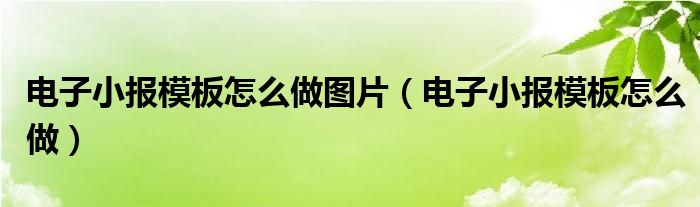 电子小报模板怎么做图片（电子小报模板怎么做）